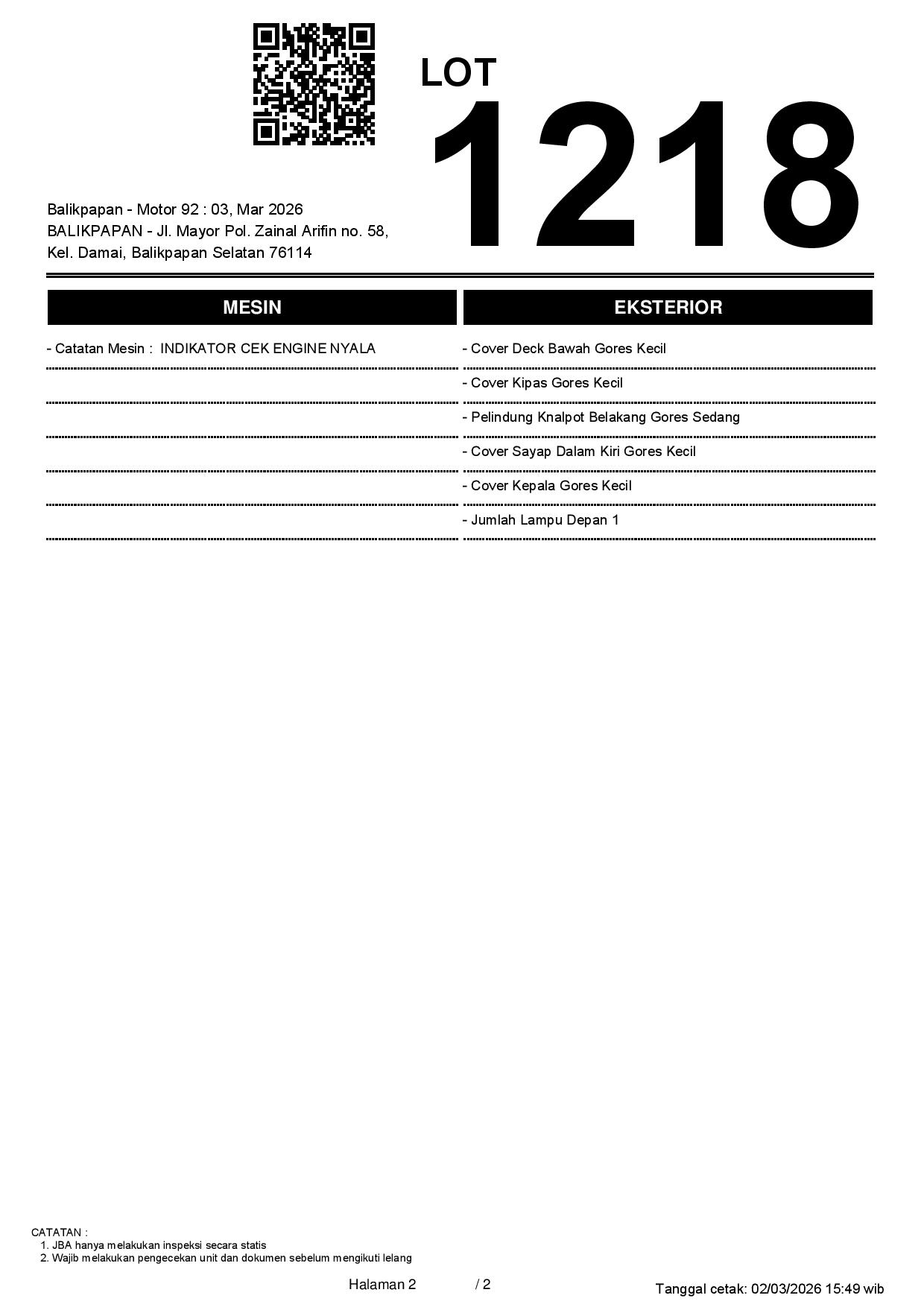 LOT
1218

Balikpapan - Motor 92 : 03, Mar 2026
BALIKPAPAN - Jl. Mayor Pol. Zainal Arifin no. 58,
Kel. Damai, Balikpapan Selatan 76114

MESIN

- Catatan Mesin : INDIKATOR CEK ENGINE NYALA

EKSTERIOR

- Cover Deck Bawah Gores Kecil
- Cover Kipas Gores Kecil
- Pelindung Knalpot Belakang Gores Sedang
- Cover Sayap Dalam Kiri Gores Kecil
- Cover Kepala Gores Kecil
- Jumlah Lampu Depan 1

CATATAN :
1. JBA hanya melakukan inspeksi secara statis
2. Wajib melakukan pengecekan unit dan dokumen sebelum mengikuti lelang

Halaman 2 / 2

Tanggal cetak: 02/03/2026 15:49 wib